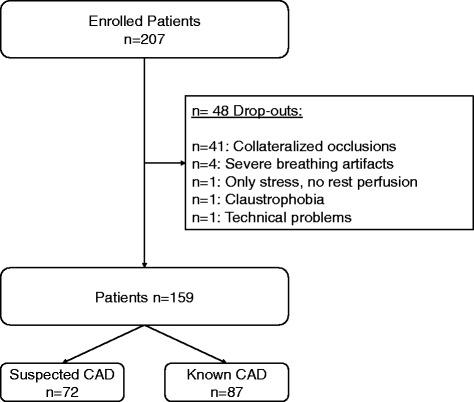 Enrolled Patients
n=207

n= 48 Drop-outs:

n=41: Collateralized occlusions
n=4: Severe breathing artifacts
n=1: Only stress, no rest perfusion
n=1: Claustrophobia
n=1: Technical problems

Patients n=159

Suspected CAD
n=72

Known CAD
n=87